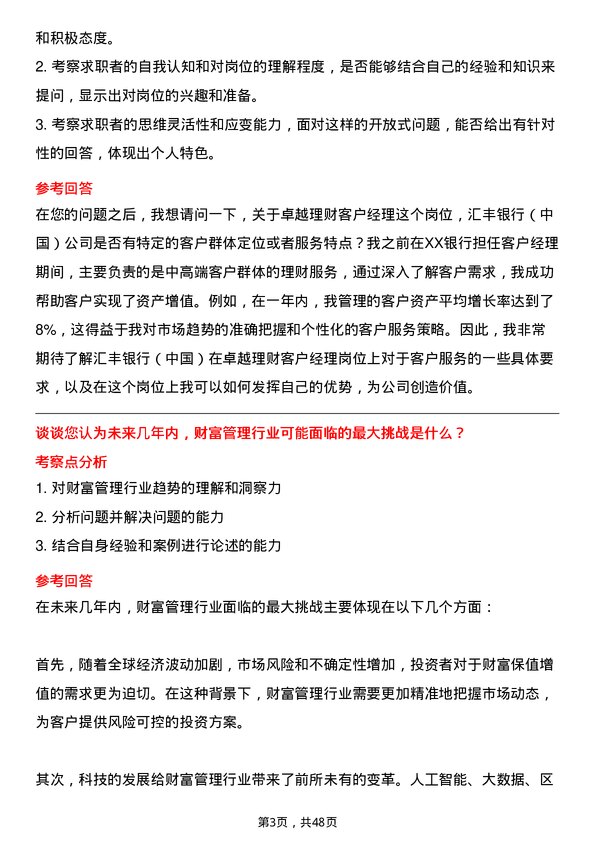 和积极态度。
2. 考察求职者的自我认知和对岗位的理解程度，是否能够结合自己的经验和知识来提问，显示出对岗位的兴趣和准备。
3. 考察求职者的思维灵活性和应变能力，面对这样的开放式问题，能否给出有针对性的回答，体现出个人特色。

参考回答
在您的问题之后，我想请问一下，关于卓越理财客户经理这个岗位，汇丰银行（中国）公司是否有特定的客户群体定位或者服务特点？我之前在XX银行担任客户经理期间，主要负责的是中高端客户群体的理财服务，通过深入了解客户需求，我成功帮助客户实现了资产增值。例如，在一年内，我管理的客户资产平均增长率达到了8%，这得益于我对市场趋势的准确把握和个性化的客户服务策略。因此，我非常期待了解汇丰银行（中国）在卓越理财客户经理岗位上对于客户服务的一些具体要求，以及在这个岗位上我可以如何发挥自己的优势，为公司创造价值。

谈谈您认为未来几年内，财富管理行业可能面临的最大挑战是什么？
考察点分析
1. 对财富管理行业趋势的理解和洞察力
2. 分析问题并解决问题的能力
3. 结合自身经验和案例进行论述的能力
参考回答
在未来几年内，财富管理行业面临的最大挑战主要体现在以下几个方面：

首先，随着全球经济波动加剧，市场风险和不确定性增加，投资者对于财富保值增值的需求更为迫切。在这种背景下，财富管理行业需要更加精准地把握市场动态，为客户提供风险可控的投资方案。

其次，科技的发展给财富管理行业带来了前所未有的变革。人工智能、大数据、区

第3页，共48页